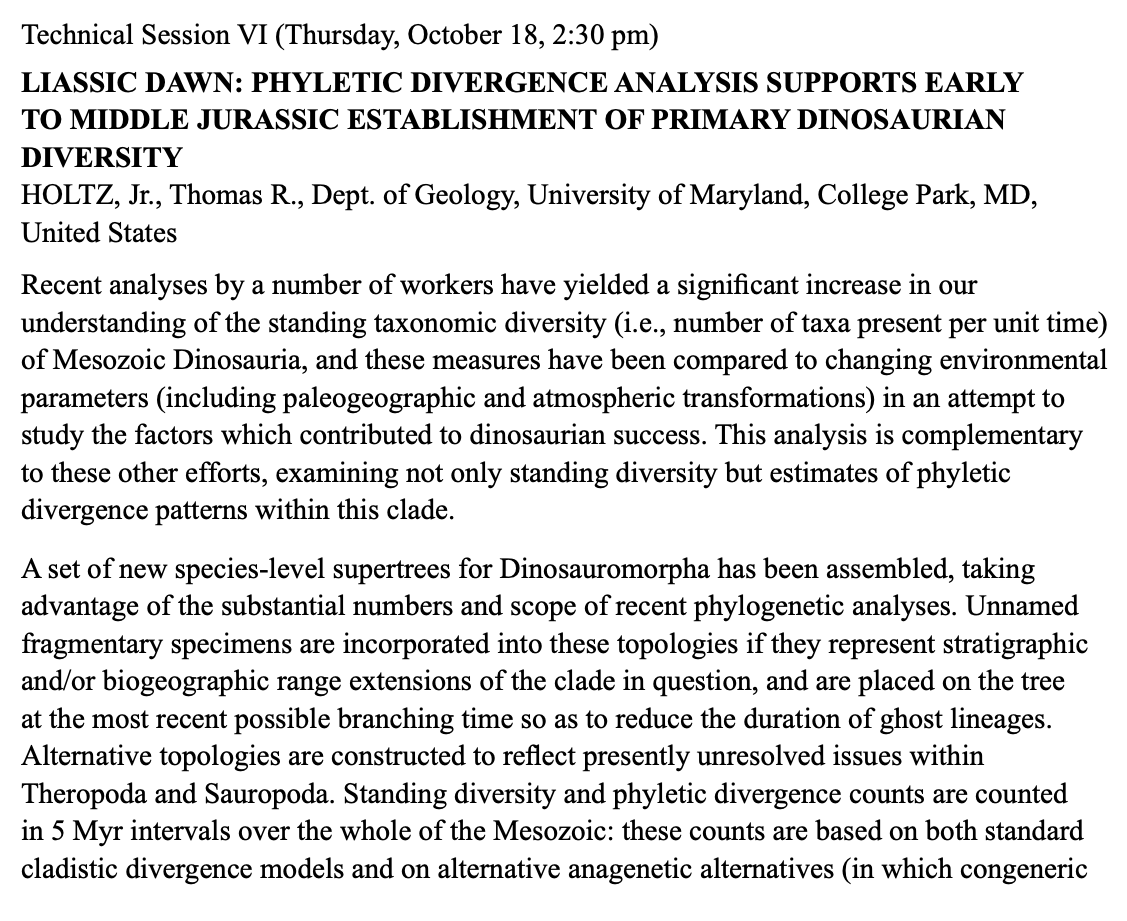 Technical Session VI (Thursday, October 18, 2:30 pm)

LIASSIC DAWN: PHYLETIC DIVERGENCE ANALYSIS SUPPORTS EARLY TO MIDDLE JURASSIC ESTABLISHMENT OF PRIMARY DINOSAURIAN DIVERSITY

HOLTZ, Jr., Thomas R., Dept. of Geology, University of Maryland, College Park, MD, United States

Recent analyses by a number of workers have yielded a significant increase in our understanding of the standing taxonomic diversity (i.e., number of taxa present per unit time) of Mesozoic Dinosauria, and these measures have been compared to changing environmental parameters (including paleogeographic and atmospheric transformations) in an attempt to study the factors which contributed to dinosaurian success. This analysis is complementary to these other efforts, examining not only standing diversity but estimates of phyletic divergence patterns within this clade.

A set of new species-level supertrees for Dinosauromorpha has been assembled, taking advantage of the substantial numbers and scope of recent phylogenetic analyses. Unnamed fragmentary specimens are incorporated into these topologies if they represent stratigraphic and/or biogeographic range extensions of the clade in question, and are placed on the tree at the most recent possible branching time so as to reduce the duration of ghost lineages. Alternative topologies are constructed to reflect presently unresolved issues within Theropoda and Sauropoda. Standing diversity and phyletic divergence counts are counted in 5 Myr intervals over the whole of the Mesozoic: these counts are based on both standard cladistic divergence models and on alternative anagenetic alternatives (in which congeneric